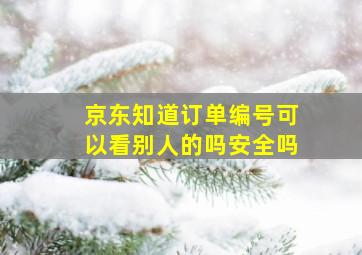 京东知道订单编号可以看别人的吗安全吗